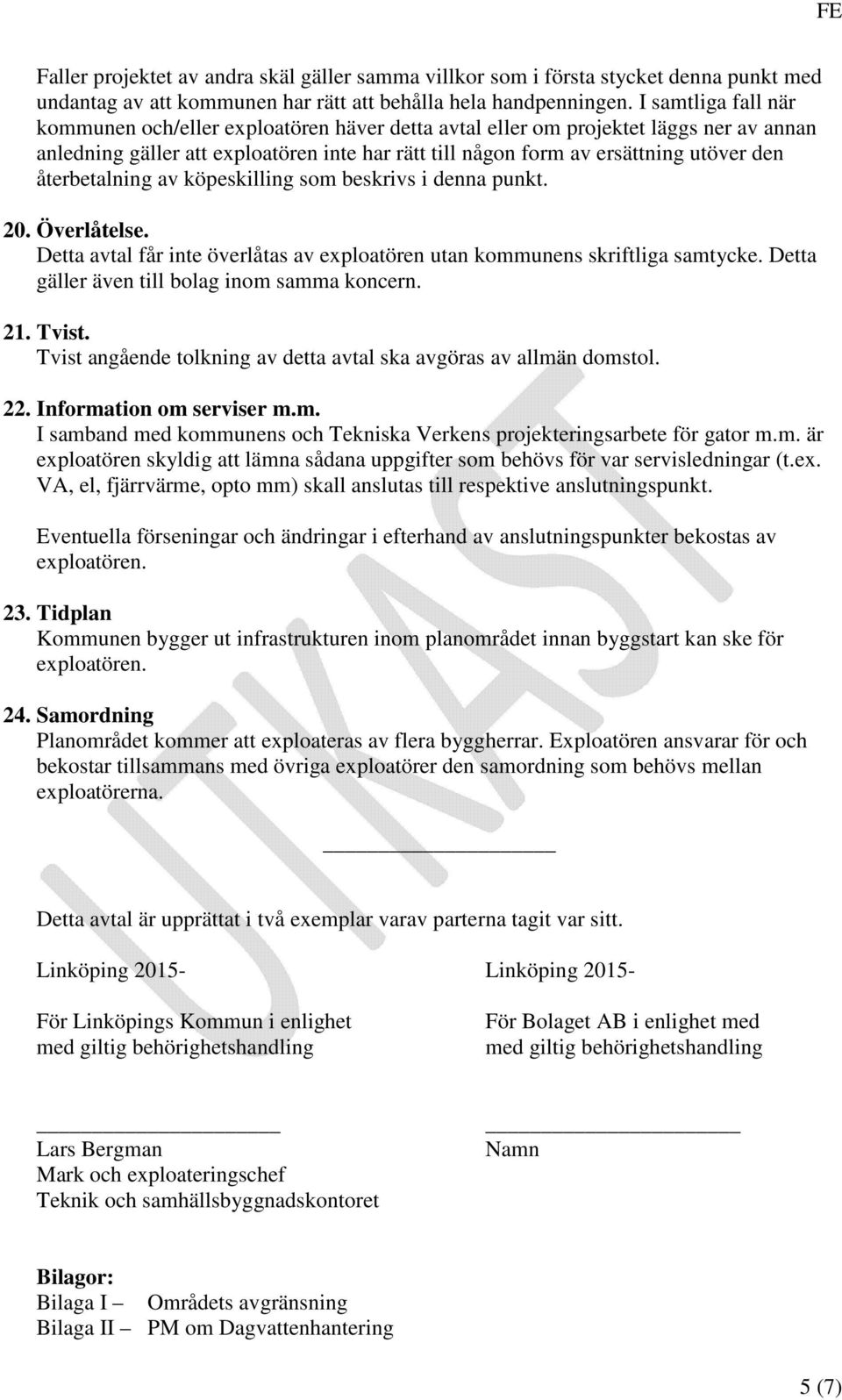 FE

Faller projektet av andra skäl gäller samma villkor som i första stycket denna punkt med undantag av att kommunen har rätt att behålla hela handpenningen. I samtliga fall när kommunen och/eller exploatören häver detta avtal eller om projektet läggs ner av annan anledning gäller att exploatören inte har rätt till någon form av ersättning utöver den återbetalning av köpeskilling som beskrivs i denna punkt.

20. Överlåtelse.
Detta avtal får inte överlåtas av exploatören utan kommunens skriftliga samtycke. Detta gäller även till bolag inom samma koncern.

21. Tvist.
Tvist angående tolkning av detta avtal ska avgöras av allmän domstol.

22. Information om serviser m.m.
I samband med kommunens och Tekniska Verkens projekteringsarbete för gator m.m. är exploatören skyldig att lämna sådana uppgifter som behövs för var servisledningar (t.ex. VA, el, fjärrvärme, opto mm) skall anslutas till respektive anslutningspunkt.

Eventuella förseningar och ändringar i efterhand av anslutningspunkter bekostas av exploatören.

23. Tidplan
Kommunen bygger ut infrastrukturen inom planområdet innan byggstart kan ske för exploatören.

24. Samordning
Planområdet kommer att exploateras av flera byggherrar. Exploatören ansvarar för och bekostar tillsammans med övriga exploatörer den samordning som behövs mellan exploatörerna.

UTKAST

Detta avtal är upprättat i två exemplar varav parterna tagit var sitt.

Linköping 2015-

För Linköpings Kommun i enlighet med giltig behörighetshandling

Lars Bergman
Mark och exploateringschef
Teknik och samhällsbyggnadskontoret

Linköping 2015-

För Bolaget AB i enlighet med med giltig behörighetshandling

Namn

Bilagor:
Bilaga I – Områdets avgränsning
Bilaga II – PM om Dagvattenhantering

5 (7)